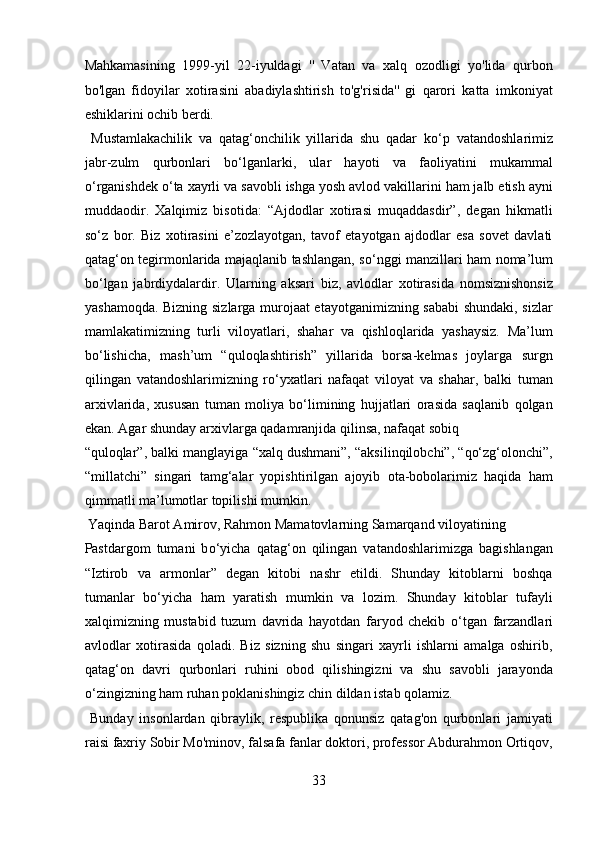 Mahkamasining 1999-yil 22-iyuldagi " Vatan va xalq ozodligi yo'lida qurbon bo'lgan fidoyilar xotirasini abadiylashtirish to'g'risida" gi qarori katta imkoniyat eshiklarini ochib berdi.

Mustamlakachilik va qatag‘onchilik yillarida shu qadar ko‘p vatandoshlarimiz jabr-zulm qurbonlari bo‘lganlarki, ular hayoti va faoliyatini mukammal o‘rganishdek o‘ta xayrli va savobli ishga yosh avlod vakillarini ham jalb etish ayni muddaodir. Xalqimiz bisotida: “Ajdodlar xotirasi muqaddasdir”, degan hikmatli so‘z bor. Biz xotirasini e’zozlayotgan, tavof etayotgan ajdodlar esa sovet davlati qatag‘on tegirmonlarida majaqlanib tashlangan, so‘nggi manzillari ham noma’lum bo‘lgan jabrdiydalardir. Ularning aksari biz, avlodlar xotirasida nomsiznishonsiz yashamoqda. Bizning sizlarga murojaat etayotganimizning sababi shundaki, sizlar mamlakatimizning turli viloyatlari, shahar va qishloqlarida yashaysiz. Ma’lum bo‘lishicha, mash’um “quloqlashtirish” yillarida borsa-kelmas joylarga surgn qilingan vatandoshlarimizning ro‘yxatlari nafaqat viloyat va shahar, balki tuman arxivlarida, xususan tuman moliya bo‘limining hujjatlari orasida saqlanib qolgan ekan. Agar shunday arxivlarga qadamranjida qilinsa, nafaqat sobiq

“quloqlar”, balki manglayiga “xalq dushmani”, “aksilinqilobchi”, “qo‘zg‘olonchi”, “millatchi” singari tamg‘alar yopishtirilgan ajoyib ota-bobolarimiz haqida ham qimmatli ma’lumotlar topilishi mumkin.

Yaqinda Barot Amirov, Rahmon Mamatovlarning Samarqand viloyatining

Pastdargom tumani bo‘yicha qatag‘on qilingan vatandoshlarimizga bagishlangan “Iztirob va armonlar” degan kitobi nashr etildi. Shunday kitoblarni boshqa tumanlar bo‘yicha ham yaratish mumkin va lozim. Shunday kitoblar tufayli xalqimizning mustabid tuzum davrida hayotdan faryod chekib o‘tgan farzandlari avlodlar xotirasida qoladi. Biz sizning shu singari xayrli ishlarni amalga oshirib, qatag‘on davri qurbonlari ruhini obod qilishingizni va shu savobli jarayonda o‘zingizning ham ruhan poklanishingiz chin dildan istab qolamiz.

Bunday insonlardan qibraylik, respublika qonunsiz qatag'on qurbonlari jamiyati raisi faxriy Sobir Mo'minov, falsafa fanlar doktori, professor Abdurahmon Ortiqov,

33